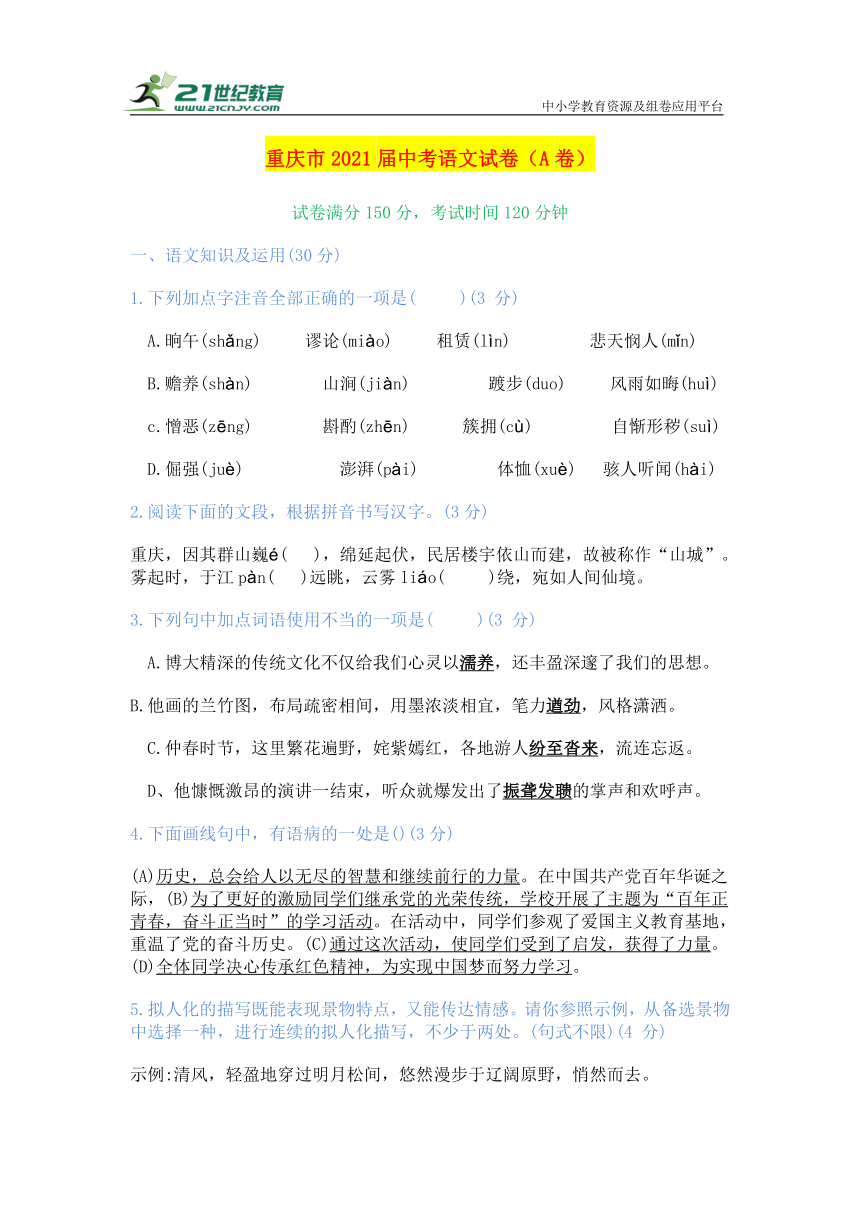 21世纪教育
www.21cnjy.com

中小学教育资源及组卷应用平台

重庆市 2021 届中考语文试卷（A 卷）

试卷满分 150 分，考试时间 120 分钟

一、语文知识及运用(30 分)

1.下列加点字注音全部正确的一项是(　　)(3 分)

A.晌午(shǎng)　谬论(miào)　租赁(lìn)　悲天悯人(mǐn)

B.赡养(shàn)　山涧(jiàn)　踱步(duo)　风雨如晦(huì)

c.憎恶(zēng)　斟酌(zhēn)　簇拥(cù)　自惭形秽(suì)

D.倔强(juè)　澎湃(pài)　体恤(xuè)　骇人听闻(hài)

2.阅读下面的文段，根据拼音书写汉字。(3 分)

重庆，因其群山巍é(　)，绵延起伏，民居楼宇依山而建，故被称作“山城”。雾起时，于江 pàn(　)远眺，云雾 liáo(　　)绕，宛如人间仙境。

3.下列句中加点词语使用不当的一项是(　　)(3 分)

A.博大精深的传统文化不仅给我们心灵以濡养，还丰盈深邃了我们的思想。

B.他画的兰竹图，布局疏密相间，用墨浓淡相宜，笔力遒劲，风格潇洒。

C.仲春时节，这里繁花遍野，姹紫嫣红，各地游人纷至沓来，流连忘返。

D、他慷慨激昂的演讲一结束，听众就爆发出了振聋发聩的掌声和欢呼声。

4.下面画线句中，有语病的一处是()(3 分)

(A)历史，总会给人以无尽的智慧和继续前行的力量。在中国共产党百年华诞之际，(B)为了更好的激励同学们继承党的光荣传统，学校开展了主题为“百年正青春，奋斗正当时”的学习活动。在活动中，同学们参观了爱国主义教育基地，重温了党的奋斗历史。(C)通过这次活动，使同学们受到了启发，获得了力量。(D)全体同学决心传承红色精神，为实现中国梦而努力学习。

5.拟人化的描写既能表现景物特点，又能传达情感。请你参照示例，从备选景物中选择一种，进行连续的拟人化描写，不少于两处。(句式不限)(4 分)

示例:清风，轻盈地穿过明月松间，悠然漫步于辽阔原野，悄然而去。